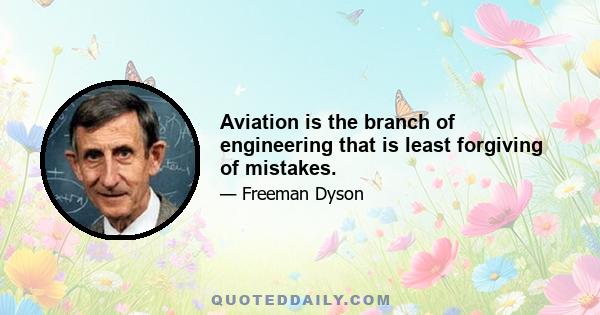 Aviation is the branch of engineering that is least forgiving of mistakes.

— Freeman Dyson

QUOTEDDAILY.COM